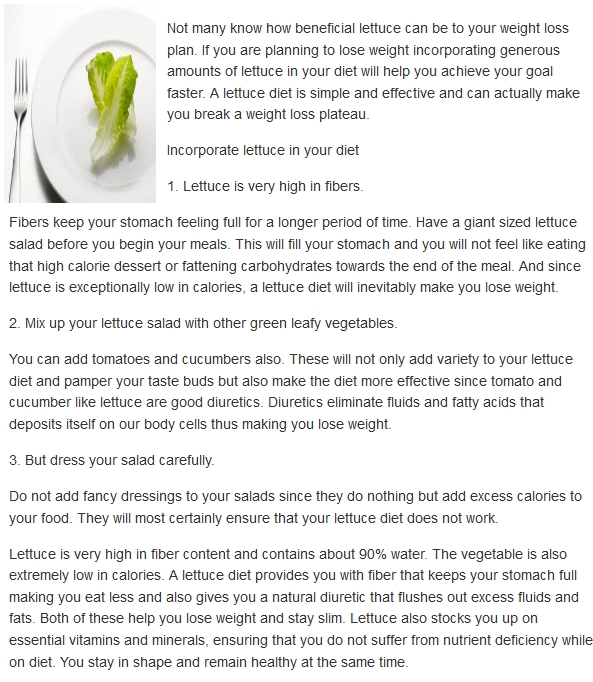 Not many know how beneficial lettuce can be to your weight loss plan. If you are planning to lose weight incorporating generous amounts of lettuce in your diet will help you achieve your goal faster. A lettuce diet is simple and effective and can actually make you break a weight loss plateau.

Incorporate lettuce in your diet

1. Lettuce is very high in fibers.

Fibers keep your stomach feeling full for a longer period of time. Have a giant sized lettuce salad before you begin your meals. This will fill your stomach and you will not feel like eating that high calorie dessert or fattening carbohydrates towards the end of the meal. And since lettuce is exceptionally low in calories, a lettuce diet will inevitably make you lose weight.

2. Mix up your lettuce salad with other green leafy vegetables.

You can add tomatoes and cucumbers also. These will not only add variety to your lettuce diet and pamper your taste buds but also make the diet more effective since tomato and cucumber like lettuce are good diuretics. Diuretics eliminate fluids and fatty acids that deposits itself on our body cells thus making you lose weight.

3. But dress your salad carefully.

Do not add fancy dressings to your salads since they do nothing but add excess calories to your food. They will most certainly ensure that your lettuce diet does not work.

Lettuce is very high in fiber content and contains about 90% water. The vegetable is also extremely low in calories. A lettuce diet provides you with fiber that keeps your stomach full making you eat less and also gives you a natural diuretic that flushes out excess fluids and fats. Both of these help you lose weight and stay slim. Lettuce also stocks you up on essential vitamins and minerals, ensuring that you do not suffer from nutrient deficiency while on diet. You stay in shape and remain healthy at the same time.